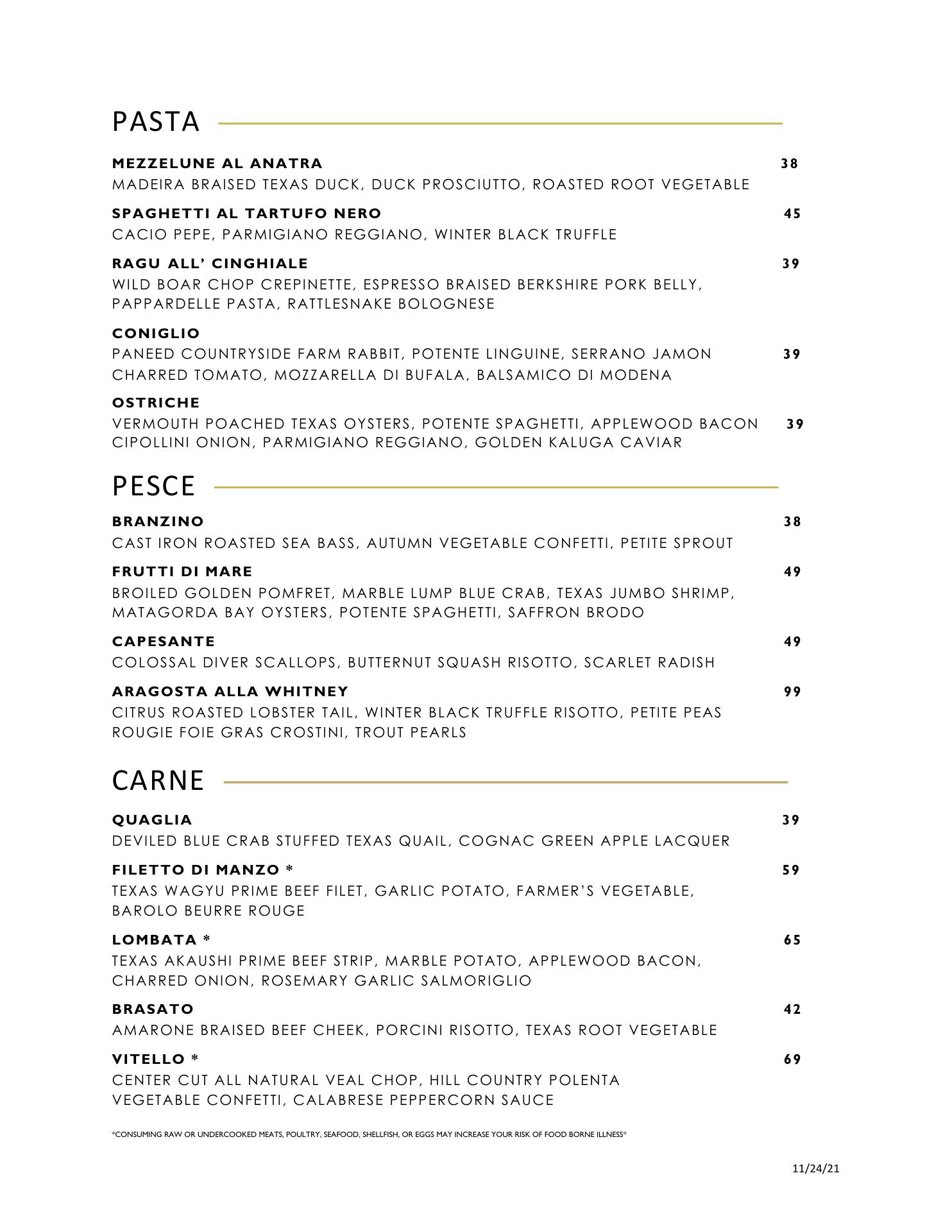 PASTA

MEZZELUNE AL ANATRA 38
MADEIRA BRAISED TEXAS DUCK, DUCK PROSCIUTTO, ROASTED ROOT VEGETABLE

SPAGHETTI AL TARTUFO NERO 45
CACIO PEPE, PARMIGIANO REGGIANO, WINTER BLACK TRUFFLE

RAGU ALL' CINGHIALE 39
WILD BOAR CHOP CREPINETTE, ESPRESSO BRAISED BERKSHIRE PORK BELLY, PAPPARDELLE PASTA, RATTLESNAKE BOLOGNESE

CONIGLIO
PANEED COUNTRYSIDE FARM RABBIT, POTENTE LINGUINE, SERRANO JAMON 39
CHARRED TOMATO, MOZZARELLA DI BUFALA, BALSAMICO DI MODENA

OSTRICHE
VERMOUTH POACHED TEXAS OYSTERS, POTENTE SPAGHETTI, APPLEWOOD BACON 39
CIPOLLINI ONION, PARMIGIANO REGGIANO, GOLDEN KALUGA CAVIAR

PESCE

BRANZINO 38
CAST IRON ROASTED SEA BASS, AUTUMN VEGETABLE CONFETTI, PETITE SPROUT

FRUTTI DI MARE 49
BROILED GOLDEN POMFRET, MARBLE LUMP BLUE CRAB, TEXAS JUMBO SHRIMP, MATAGORDA BAY OYSTERS, POTENTE SPAGHETTI, SAFFRON BRODO

CAPESANTE 49
COLOSSAL DIVER SCALLOPS, BUTTERNUT SQUASH RISOTTO, SCARLET RADISH

ARAGOSTA ALLA WHITNEY 99
CITRUS ROASTED LOBSTER TAIL, WINTER BLACK TRUFFLE RISOTTO, PETITE PEAS ROUGIE FOIE GRAS CROSTINI, TROUT PEARLS

CARNE

QUAGLIA 39
DEVILED BLUE CRAB STUFFED TEXAS QUAIL, COGNAC GREEN APPLE LACQUER

FILETTO DI MANZO * 59
TEXAS WAGYU PRIME BEEF FILET, GARLIC POTATO, FARMER'S VEGETABLE, BAROLO BEURRE ROUGE

LOMBATA * 65
TEXAS AKAUSHI PRIME BEEF STRIP, MARBLE POTATO, APPLEWOOD BACON, CHARRED ONION, ROSEMARY GARLIC SALMORIGLIO

BRASATO 42
AMARONE BRAISED BEEF CHEEK, PORCINI RISOTTO, TEXAS ROOT VEGETABLE

VITELLO * 69
CENTER CUT ALL NATURAL VEAL CHOP, HILL COUNTRY POLENTA VEGETABLE CONFETTI, CALABRESE PEPPERCORN SAUCE

*CONSUMING RAW OR UNDERCOOKED MEATS, POULTRY, SEAFOOD, SHELLFISH, OR EGGS MAY INCREASE YOUR RISK OF FOOD BORNE ILLNESS*

11/24/21